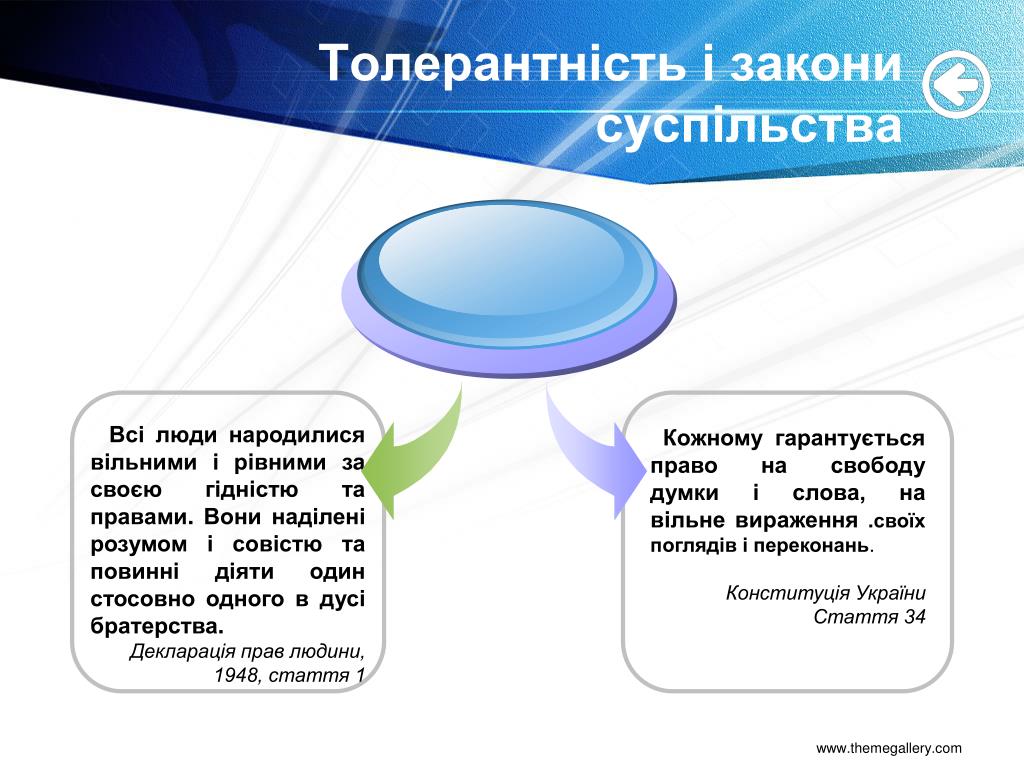 Толерантність і закони суспільства

Всі люди народилися вільними і рівними за своєю гідністю та правами. Вони наділені розумом і совістю та повинні діяти один стосовно одного в дусі братерства.

Декларація прав людини, 1948, стаття 1

Кожному гарантується право на свободу думки і слова, на вільне вираження .своїх поглядів і переконань.

Конституція України Стаття 34

www.themegallery.com